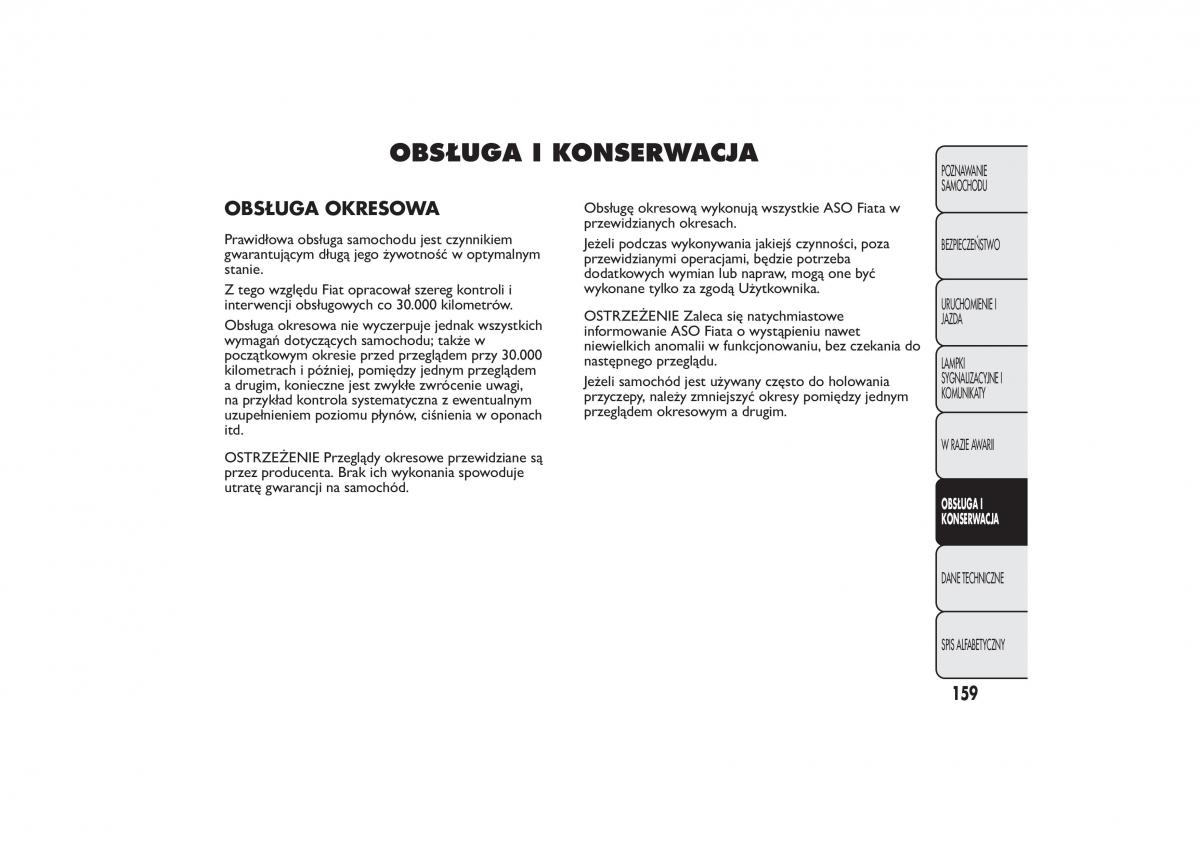 OBSŁUGA I KONSERWACJA

OBSŁUGA OKRESOWA

Prawidłowa obsługa samochodu jest czynnikiem gwarantującym długą jego żywotność w optymalnym stanie.

Z tego względu Fiat opracował szereg kontroli i interwencji obsługowych co 30.000 kilometrów.

Obsługa okresowa nie wyczerpuje jednak wszystkich wymagań dotyczących samochodu; także w początkowym okresie przed przeglądem przy 30.000 kilometrach i później, pomiędzy jednym przeglądem a drugim, konieczne jest zwykłe zwrócenie uwagi, na przykład kontrola systematyczna z ewentualnym uzupełnieniem poziomu płynów, ciśnienia w oponach itd.

OSTRZEŻENIE Przeglądy okresowe przewidziane są przez producenta. Brak ich wykonania spowoduje utratę gwarancji na samochód.

Obsługę okresową wykonują wszystkie ASO Fiata w przewidzianych okresach.

Jeżeli podczas wykonywania jakiejś czynności, poza przewidzianymi operacjami, będzie potrzeba dodatkowych wymian lub napraw, mogą one być wykonane tylko za zgodą Użytkownika.

OSTRZEŻENIE Zaleca się natychmiastowe informowanie ASO Fiata o wystąpieniu nawet niewielkich anomalii w funkcjonowaniu, bez czekania do następnego przeglądu.

Jeżeli samochód jest używany często do holowania przyczepy, należy zmniejszyć okresy pomiędzy jednym przeglądem okresowym a drugim.

POZNAWANIE SAMOCHODU
BEZPIECZEŃSTWO
URUCHOMIENIE I JAZDA
LAMPKI SYGNALIZACYJNE I KOMUNIKATY
W RAZIE AWARII
OBSŁUGA I KONSERWACJA
DANE TECHNICZNE
SPIS ALFABETYCZNY

159